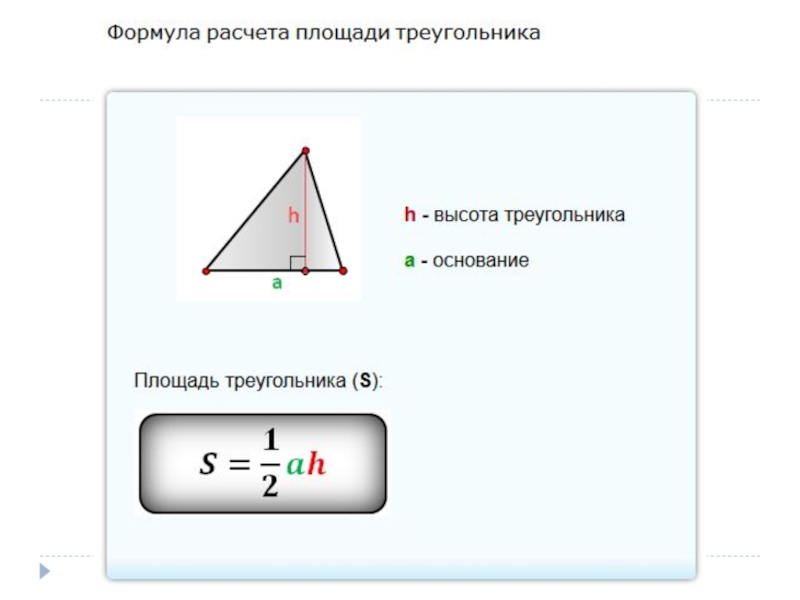 Формула расчета площади треугольника

h

a

h - высота треугольника

a - основание

Площадь треугольника (S):

$S = \frac{1}{2}ah$